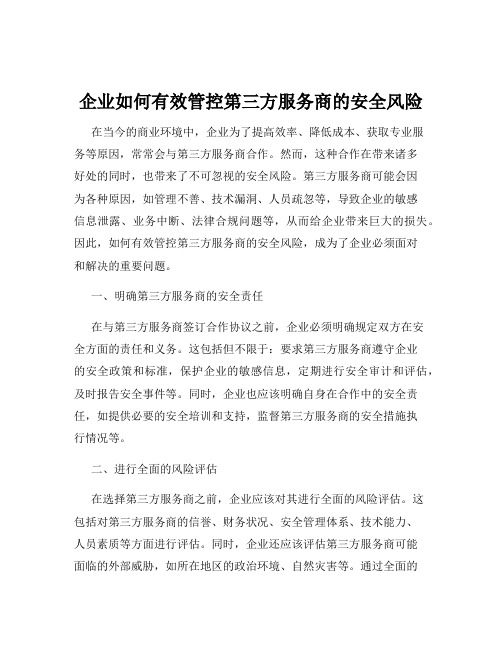 企业如何有效管控第三方服务商的安全风险

在当今的商业环境中，企业为了提高效率、降低成本、获取专业服务等原因，常常会与第三方服务商合作。然而，这种合作在带来诸多好处的同时，也带来了不可忽视的安全风险。第三方服务商可能会因为各种原因，如管理不善、技术漏洞、人员疏忽等，导致企业的敏感信息泄露、业务中断、法律合规问题等，从而给企业带来巨大的损失。因此，如何有效管控第三方服务商的安全风险，成为了企业必须面对和解决的重要问题。

一、明确第三方服务商的安全责任

在与第三方服务商签订合作协议之前，企业必须明确规定双方在安全方面的责任和义务。这包括但不限于：要求第三方服务商遵守企业的安全政策和标准，保护企业的敏感信息，定期进行安全审计和评估，及时报告安全事件等。同时，企业也应该明确自身在合作中的安全责任，如提供必要的安全培训和支持，监督第三方服务商的安全措施执行情况等。

二、进行全面的风险评估

在选择第三方服务商之前，企业应该对其进行全面的风险评估。这包括对第三方服务商的信誉、财务状况、安全管理体系、技术能力、人员素质等方面进行评估。同时，企业还应该评估第三方服务商可能面临的外部威胁，如所在地区的政治环境、自然灾害等。通过全面的